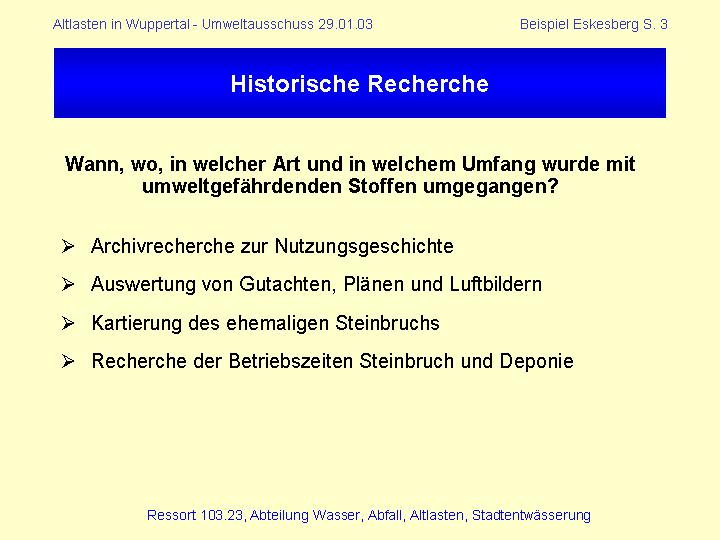 Altlasten in Wuppertal - Umweltausschuss 29.01.03

Beispiel Eskesberg S. 3

Historische Recherche

Wann, wo, in welcher Art und in welchem Umfang wurde mit umweltgefährdenden Stoffen umgegangen?

➢ Archivrecherche zur Nutzungsgeschichte

➢ Auswertung von Gutachten, Plänen und Luftbildern

➢ Kartierung des ehemaligen Steinbruchs

➢ Recherche der Betriebszeiten Steinbruch und Deponie

Ressort 103.23, Abteilung Wasser, Abfall, Altlasten, Stadtentwässerung